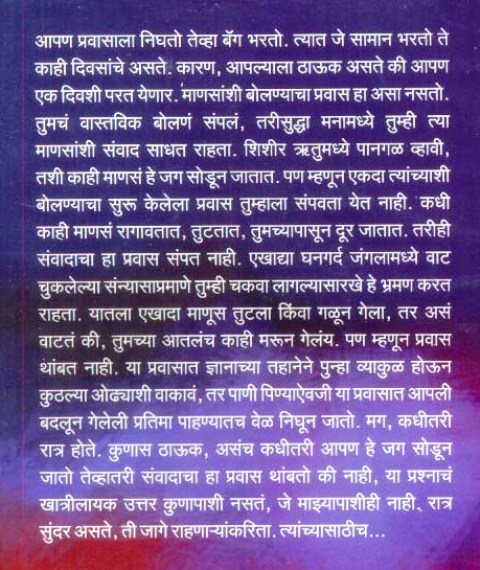 आपण प्रवासाला निघतो तेव्हा बॅग भरतो. त्यात जे सामान भरतो ते काही दिवसांचे असते. कारण, आपल्याला ठाऊक असते की आपण एक दिवशी परत येणार. माणसांशी बोलण्याचा प्रवास हा असा नसतो. तुमचं वास्तविक बोलणं संपलं, तरीसुद्धा मनामध्ये तुम्ही त्या माणसांशी संवाद साधत राहता. शिशीर ऋतुमध्ये पानगळ व्हावी, तशी काही माणसं हे जग सोडून जातात. पण म्हणून एकदा त्यांच्याशी बोलण्याचा सुरू केलेला प्रवास तुम्हाला संपवता येत नाही. कधी काही माणसं रागावतात, तुटतात, तुमच्यापासून दूर जातात. तरीही संवादाचा हा प्रवास संपत नाही. एखाद्या घनगर्द जंगलामध्ये वाट चुकलेल्या संन्यासाप्रमाणे तुम्ही चकवा लागल्यासारखे हे भ्रमण करत राहता. यातला एखादा माणूस तुटला किंवा गळून गेला, तर असं वाटतं की, तुमच्या आतलंच काही मरून गेलंय. पण म्हणून प्रवास थांबत नाही. या प्रवासात ज्ञानाच्या तहानेने पुन्हा व्याकुळ होऊन कुठल्या ओढ्याशी वाकावं, तर पाणी पिण्याऐवजी या प्रवासात आपली बदलून गेलेली प्रतिमा पाहण्यातच वेळ निघून जातो. मग, कधीतरी रात्र होते. कुणास ठाऊक, असंच कधीतरी आपण हे जग सोडून जातो तेव्हातरी संवादाचा हा प्रवास थांबतो की नाही, या प्रश्नाचं खात्रीलायक उत्तर कुणापाशी नसतं, जे माझ्यापाशीही नाही. रात्र सुंदर असते, ती जागे राहणाऱ्यांकरिता. त्यांच्यासाठीच...